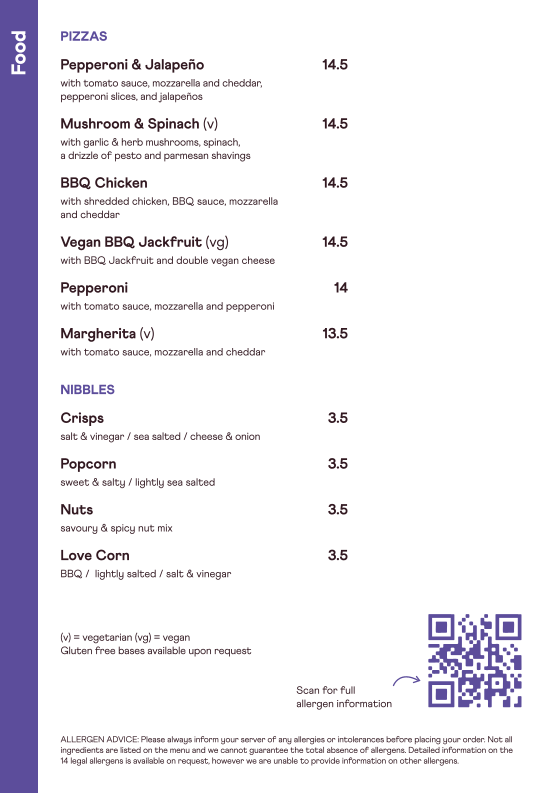 Food

PIZZAS

Pepperoni & Jalapeño 14.5
with tomato sauce, mozzarella and cheddar, pepperoni slices, and jalapeños

Mushroom & Spinach (v) 14.5
with garlic & herb mushrooms, spinach, a drizzle of pesto and parmesan shavings

BBQ Chicken 14.5
with shredded chicken, BBQ sauce, mozzarella and cheddar

Vegan BBQ Jackfruit (vg) 14.5
with BBQ Jackfruit and double vegan cheese

Pepperoni 14
with tomato sauce, mozzarella and pepperoni

Margherita (v) 13.5
with tomato sauce, mozzarella and cheddar

NIBBLES

Crisps 3.5
salt & vinegar / sea salted / cheese & onion

Popcorn 3.5
sweet & salty / lightly sea salted

Nuts 3.5
savoury & spicy nut mix

Love Corn 3.5
BBQ / lightly salted / salt & vinegar

(v) = vegetarian (vg) = vegan
Gluten free bases available upon request

Scan for full allergen information

ALLERGEN ADVICE: Please always inform your server of any allergies or intolerances before placing your order. Not all ingredients are listed on the menu and we cannot guarantee the total absence of allergens. Detailed information on the 14 legal allergens is available on request, however we are unable to provide information on other allergens.